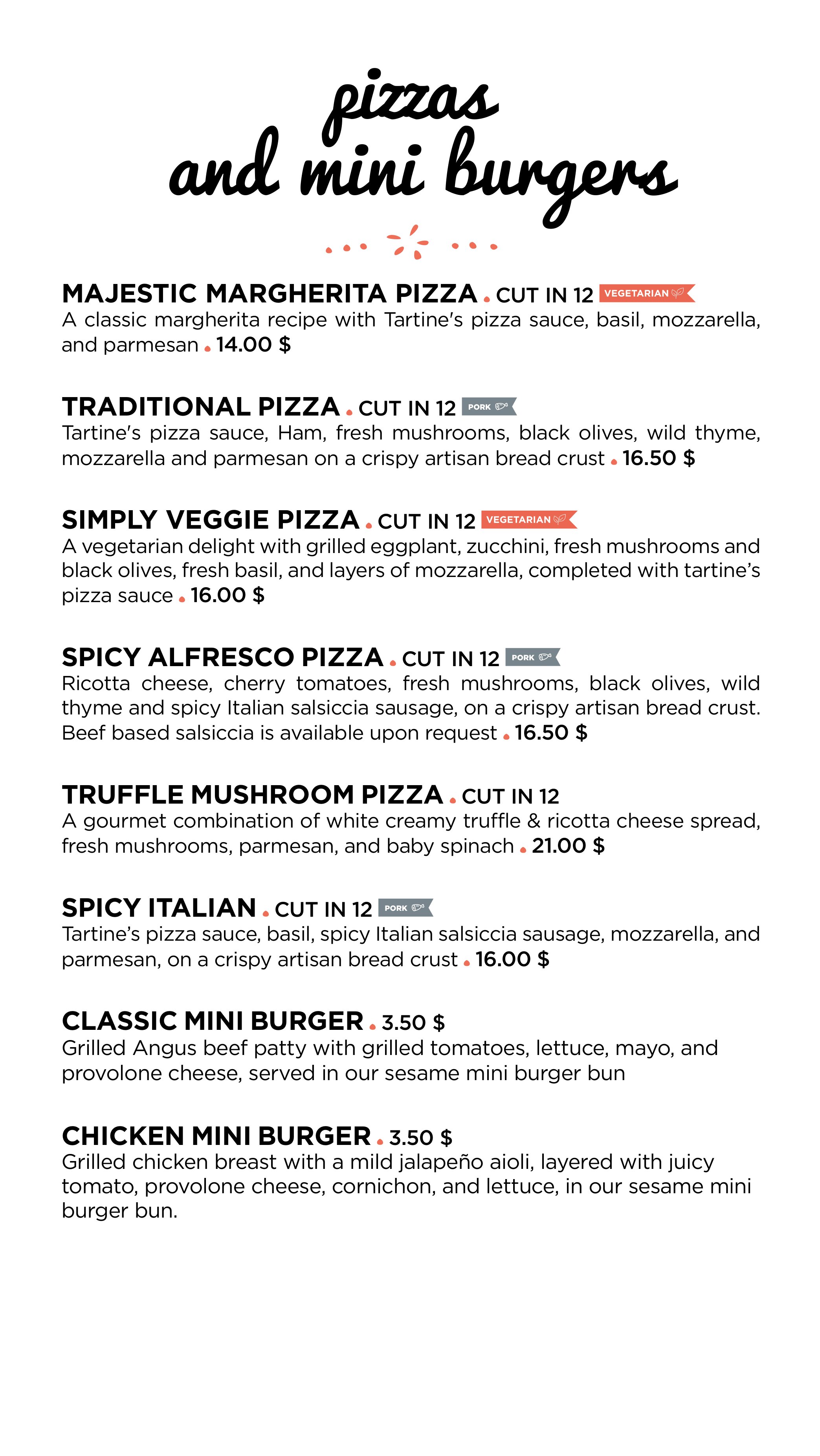 pizzas and mini burgers

MAJESTIC MARGHERITA PIZZA . CUT IN 12 VEGETARIAN
A classic margherita recipe with Tartine's pizza sauce, basil, mozzarella, and parmesan . 14.00 $

TRADITIONAL PIZZA . CUT IN 12 PORK
Tartine's pizza sauce, Ham, fresh mushrooms, black olives, wild thyme, mozzarella and parmesan on a crispy artisan bread crust . 16.50 $

SIMPLY VEGGIE PIZZA . CUT IN 12 VEGETARIAN
A vegetarian delight with grilled eggplant, zucchini, fresh mushrooms and black olives, fresh basil, and layers of mozzarella, completed with tartine's pizza sauce . 16.00 $

SPICY ALFRESCO PIZZA . CUT IN 12 PORK
Ricotta cheese, cherry tomatoes, fresh mushrooms, black olives, wild thyme and spicy Italian salsiccia sausage, on a crispy artisan bread crust. Beef based salsiccia is available upon request . 16.50 $

TRUFFLE MUSHROOM PIZZA . CUT IN 12
A gourmet combination of white creamy truffle & ricotta cheese spread, fresh mushrooms, parmesan, and baby spinach . 21.00 $

SPICY ITALIAN . CUT IN 12 PORK
Tartine's pizza sauce, basil, spicy Italian salsiccia sausage, mozzarella, and parmesan, on a crispy artisan bread crust . 16.00 $

CLASSIC MINI BURGER . 3.50 $
Grilled Angus beef patty with grilled tomatoes, lettuce, mayo, and provolone cheese, served in our sesame mini burger bun

CHICKEN MINI BURGER . 3.50 $
Grilled chicken breast with a mild jalapeño aioli, layered with juicy tomato, provolone cheese, cornichon, and lettuce, in our sesame mini burger bun.